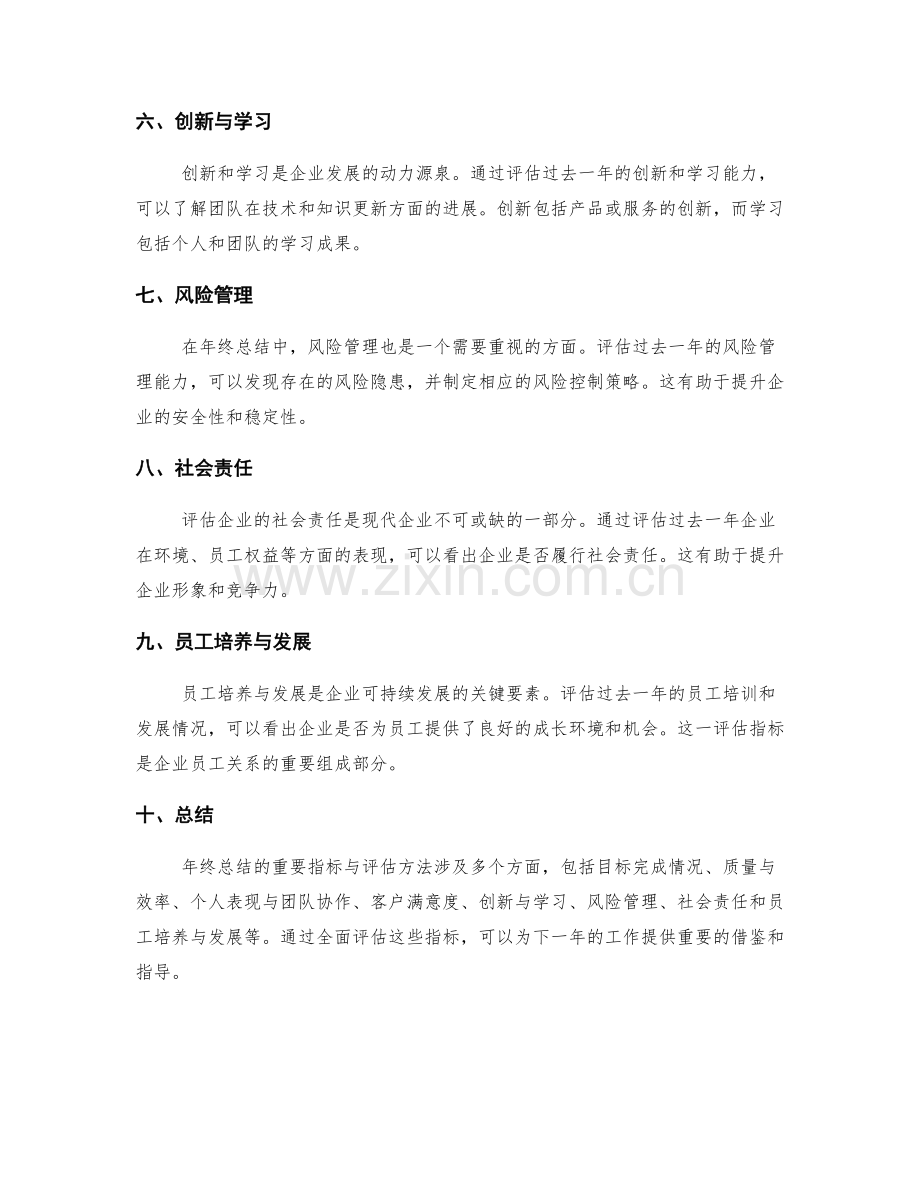 六、创新与学习

创新和学习是企业发展的动力源泉。通过评估过去一年的创新和学习能力，可以了解团队在技术和知识更新方面的进展。创新包括产品或服务的创新，而学习包括个人和团队的学习成果。

七、风险管理

在年终总结中，风险管理也是一个需要重视的方面。评估过去一年的风险管理能力，可以发现存在的风险隐患，并制定相应的风险控制策略。这有助于提升企业的安全性和稳定性。

八、社会责任

评估企业的社会责任是现代企业不可或缺的一部分。通过评估过去一年企业在环境、员工权益等方面的表现，可以看出企业是否履行社会责任。这有助于提升企业形象和竞争力。

九、员工培养与发展

员工培养与发展是企业可持续发展的关键要素。评估过去一年的员工培训和发展情况，可以看出企业是否为员工提供了良好的成长环境和机会。这一评估指标是企业员工关系的重要组成部分。

十、总结

年终总结的重要指标与评估方法涉及多个方面，包括目标完成情况、质量与效率、个人表现与团队协作、客户满意度、创新与学习、风险管理、社会责任和员工培养与发展等。通过全面评估这些指标，可以为下一年的工作提供重要的借鉴和指导。

www.zixin.com.cn